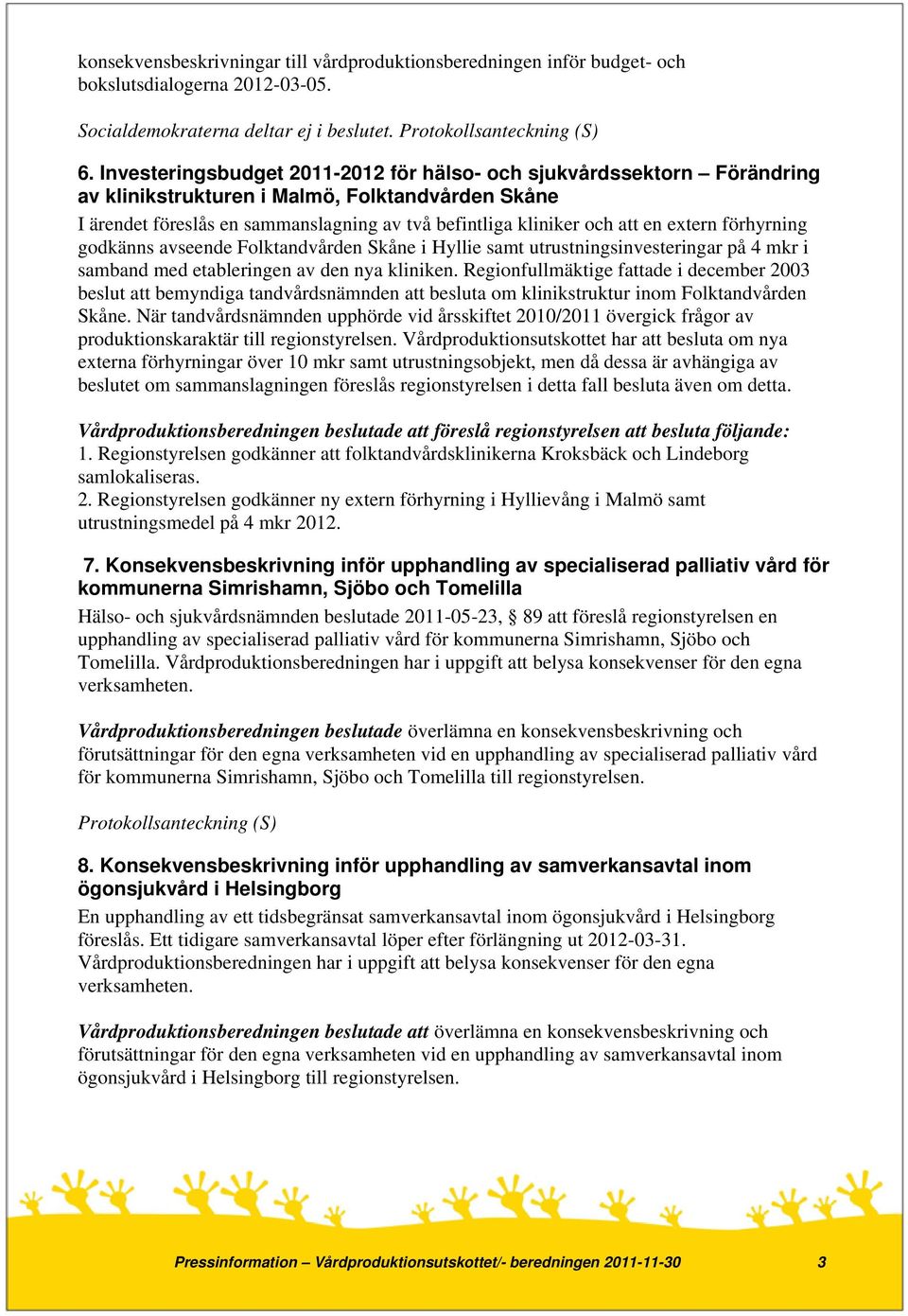 konsekvensbeskrivningar till vårdproduktionsberedningen inför budget- och bokslutsdialogerna 2012-03-05.

Socialdemokraterna deltar ej i beslutet. Protokollsanteckning (S)

6. Investeringsbudget 2011-2012 för hälso- och sjukvårdssektorn – Förändring av klinikstrukturen i Malmö, Folktandvården Skåne

I ärendet föreslås en sammanslagning av två befintliga kliniker och att en extern förhyrning godkänns avseende Folktandvården Skåne i Hyllie samt utrustningsinvesteringar på 4 mkr i samband med etableringen av den nya kliniken. Regionfullmäktige fattade i december 2003 beslut att bemyndiga tandvårdsnämnden att besluta om klinikstruktur inom Folktandvården Skåne. När tandvårdsnämnden upphörde vid årsskiftet 2010/2011 övergick frågor av produktionskaraktär till regionstyrelsen. Vårdproduktionsutskottet har att besluta om nya externa förhyrningar över 10 mkr samt utrustningsobjekt, men då dessa är avhängiga av beslutet om sammanslagningen föreslås regionstyrelsen i detta fall besluta även om detta.

Vårdproduktionsberedningen beslutade att föreslå regionstyrelsen att besluta följande:
1. Regionstyrelsen godkänner att folktandvårdsklinikerna Kroksbäck och Lindeborg samlokaliseras.
2. Regionstyrelsen godkänner ny extern förhyrning i Hyllievång i Malmö samt utrustningsmedel på 4 mkr 2012.

7. Konsekvensbeskrivning inför upphandling av specialiserad palliativ vård för kommunerna Simrishamn, Sjöbo och Tomelilla

Hälso- och sjukvårdsnämnden beslutade 2011-05-23, § 89 att föreslå regionstyrelsen en upphandling av specialiserad palliativ vård för kommunerna Simrishamn, Sjöbo och Tomelilla. Vårdproduktionsberedningen har i uppgift att belysa konsekvenser för den egna verksamheten.

Vårdproduktionsberedningen beslutade överlämna en konsekvensbeskrivning och förutsättningar för den egna verksamheten vid en upphandling av specialiserad palliativ vård för kommunerna Simrishamn, Sjöbo och Tomelilla till regionstyrelsen.

Protokollsanteckning (S)

8. Konsekvensbeskrivning inför upphandling av samverkansavtal inom ögonsjukvård i Helsingborg

En upphandling av ett tidsbegränsat samverkansavtal inom ögonsjukvård i Helsingborg föreslås. Ett tidigare samverkansavtal löper efter förlängning ut 2012-03-31. Vårdproduktionsberedningen har i uppgift att belysa konsekvenser för den egna verksamheten.

Vårdproduktionsberedningen beslutade att överlämna en konsekvensbeskrivning och förutsättningar för den egna verksamheten vid en upphandling av samverkansavtal inom ögonsjukvård i Helsingborg till regionstyrelsen.

Pressinformation – Vårdproduktionsutskottet/- beredningen 2011-11-30 3